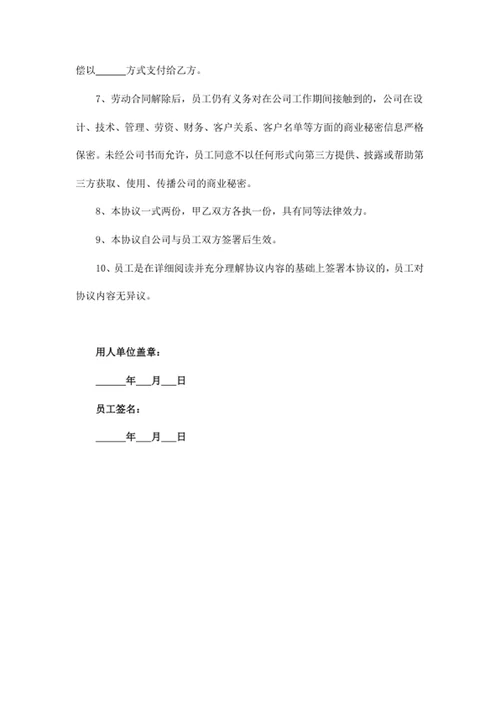 偿以______方式支付给乙方。

7、劳动合同解除后，员工仍有义务对在公司工作期间接触到的，公司在设计、技术、管理、劳资、财务、客户关系、客户名单等方面的商业秘密信息严格保密。未经公司书面允许，员工同意不以任何形式向第三方提供、披露或帮助第三方获取、使用、传播公司的商业秘密。

8、本协议一式两份，甲乙双方各执一份，具有同等法律效力。

9、本协议自公司与员工双方签署后生效。

10、员工是在详细阅读并充分理解协议内容的基础上签署本协议的，员工对协议内容无异议。

用人单位盖章：

______年___月___日

员工签名：

______年___月___日